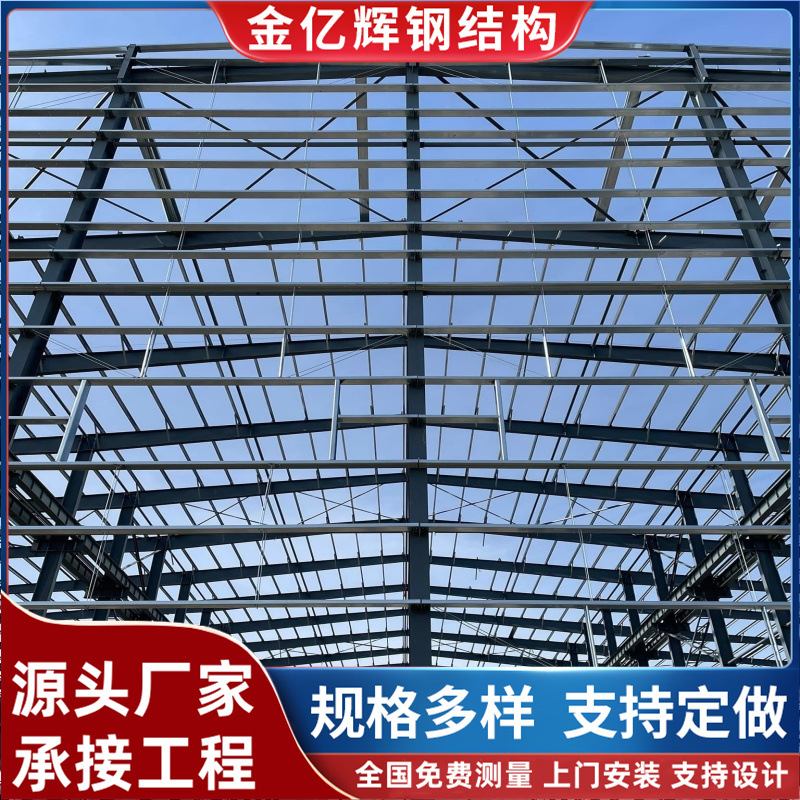 金亿辉钢结构

源头厂家
承接工程

规格多样 支持定做

全国免费测量 上门安装 支持设计